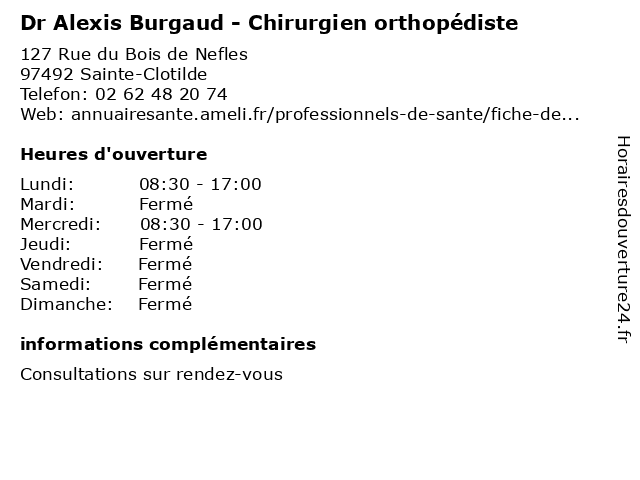 Dr Alexis Burgaud - Chirurgien orthopédiste

127 Rue du Bois de Nefles
97492 Sainte-Clotilde
Telefon: 02 62 48 20 74
Web: annuairesante.ameli.fr/professionnels-de-sante/fiche-de...

Heures d'ouverture

Lundi: 08:30 - 17:00
Mardi: Fermé
Mercredi: 08:30 - 17:00
Jeudi: Fermé
Vendredi: Fermé
Samedi: Fermé
Dimanche: Fermé

informations complémentaires

Consultations sur rendez-vous

Horairesdouverture24.fr